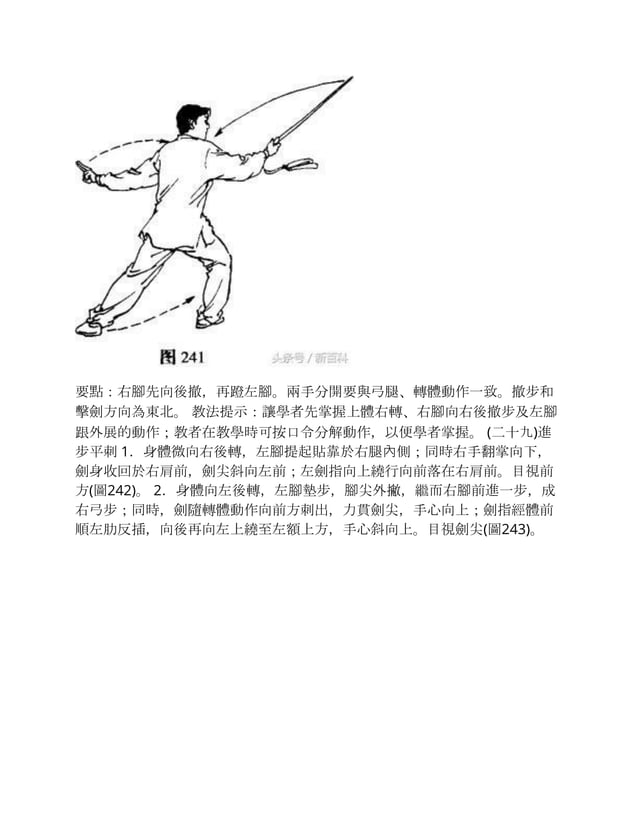 图 241

头条号 / 新百科

要點：右腳先向後撤，再蹬左腳。兩手分開要與弓腿、轉體動作一致。撤步和擊劍方向為東北。 教法提示：讓學者先掌握上體右轉、右腳向右後撤步及左腳跟外展的動作；教者在教學時可按口令分解動作，以便學者掌握。 (二十九)進步平刺 1. 身體微向右後轉，左腳提起貼靠於右腿內側；同時右手翻掌向下，劍身收回於右肩前，劍尖斜向左前；左劍指向上繞行向前落在右肩前。目視前方(圖242)。 2. 身體向左後轉，左腳墊步，腳尖外撇，繼而右腳前進一步，成右弓步；同時，劍隨轉體動作向前方刺出，力貫劍尖，手心向上；劍指經體前順左肋反插，向後再向左上繞至左額上方，手心斜向上。目視劍尖(圖243)。